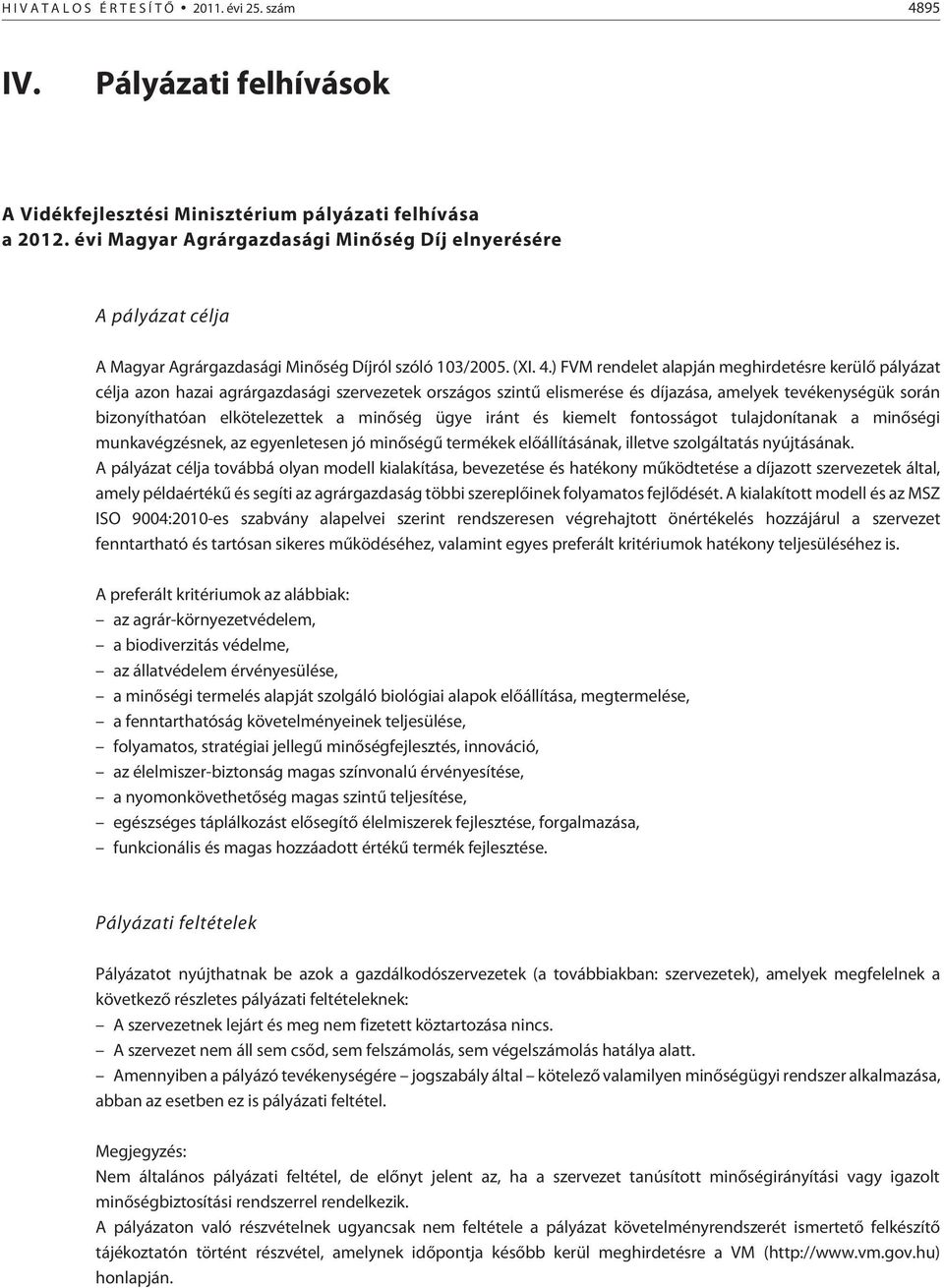 HIVATALOS ÉRTESÍTŐ • 2011. évi 25. szám 4895

IV. Pályázati felhívások

A Vidékfejlesztési Minisztérium pályázati felhívása a 2012. évi Magyar Agrárgazdasági Minőség Díj elnyerésére

A pályázat célja

A Magyar Agrárgazdasági Minőség Díjról szóló 103/2005. (XI. 4.) FVM rendelet alapján meghirdetésre kerülő pályázat célja azon hazai agrárgazdasági szervezetek országos szintű elismerése és díjazása, amelyek tevékenységük során bizonyíthatóan elkötelezettek a minőség ügye iránt és kiemelt fontosságot tulajdonítanak a minőségi munkavégzésnek, az egyenletesen jó minőségű termékek előállításának, illetve szolgáltatás nyújtásának.
A pályázat célja továbbá olyan modell kialakítása, bevezetése és hatékony működtetése a díjazott szervezetek által, amely példaértékű és segíti az agrárgazdaság többi szereplőinek folyamatos fejlődését. A kialakított modell és az MSZ ISO 9004:2010-es szabvány alapelvei szerint rendszeresen végrehajtott önértékelés hozzájárul a szervezet fenntartható és tartósan sikeres működéséhez, valamint egyes preferált kritériumok hatékony teljesüléséhez is.

A preferált kritériumok az alábbiak:
– az agrár-környezetvédelem,
– a biodiverzitás védelme,
– az állatvédelem érvényesülése,
– a minőségi termelés alapját szolgáló biológiai alapok előállítása, megtermelése,
– a fenntarthatóság követelményeinek teljesülése,
– folyamatos, stratégiai jellegű minőségfejlesztés, innováció,
– az élelmiszer-biztonság magas színvonalú érvényesítése,
– a nyomonkövethetőség magas szintű teljesítése,
– egészséges táplálkozást elősegítő élelmiszerek fejlesztése, forgalmazása,
– funkcionális és magas hozzáadott értékű termék fejlesztése.

Pályázati feltételek

Pályázatot nyújthatnak be azok a gazdálkodószervezetek (a továbbiakban: szervezetek), amelyek megfelelnek a következő részletes pályázati feltételeknek:
– A szervezetnek lejárt és meg nem fizetett köztartozása nincs.
– A szervezet nem áll sem csőd, sem felszámolás, sem végelszámolás hatálya alatt.
– Amennyiben a pályázó tevékenységére – jogszabály által – kötelező valamilyen minőségügyi rendszer alkalmazása, abban az esetben ez is pályázati feltétel.

Megjegyzés:
Nem általános pályázati feltétel, de előnyt jelent az, ha a szervezet tanúsított minőségirányítási vagy igazolt minőségbiztosítási rendszerrel rendelkezik.
A pályázaton való részvételnek ugyancsak nem feltétele a pályázat követelményrendszerét ismertető felkészítő tájékoztatón történt részvétel, amelynek időpontja később kerül meghirdetésre a VM (http://www.vm.gov.hu) honlapján.